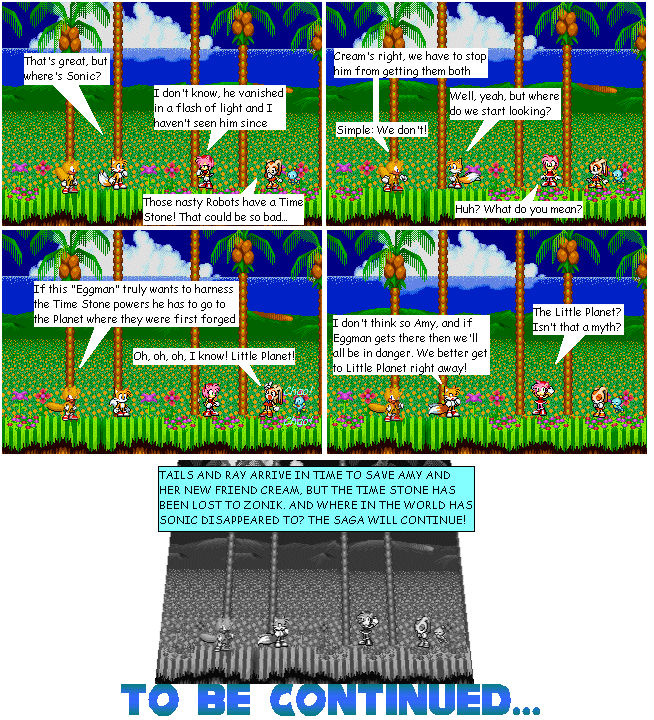 That's great, but where's Sonic?

I don't know, he vanished in a flash of light and I haven't seen him since

Those nasty Robots have a Time Stone! That could be so bad...

Cream's right, we have to stop him from getting them both

Well, yeah, but where do we start looking?

Simple: We don't!

Huh? What do you mean?

If this "Eggman" truly wants to harness the Time Stone powers he has to go to the Planet where they were first forged

Oh, oh, oh, I know! Little Planet!

Chao!

Chao!

I don't think so Amy, and if Eggman gets there then we'll all be in danger. We better get to Little Planet right away!

The Little Planet? Isn't that a myth?

TAILS AND RAY ARRIVE IN TIME TO SAVE AMY AND HER NEW FRIEND CREAM, BUT THE TIME STONE HAS BEEN LOST TO ZONIK. AND WHERE IN THE WORLD HAS SONIC DISAPPEARED TO? THE SAGA WILL CONTINUE!

TO BE CONTINUED...